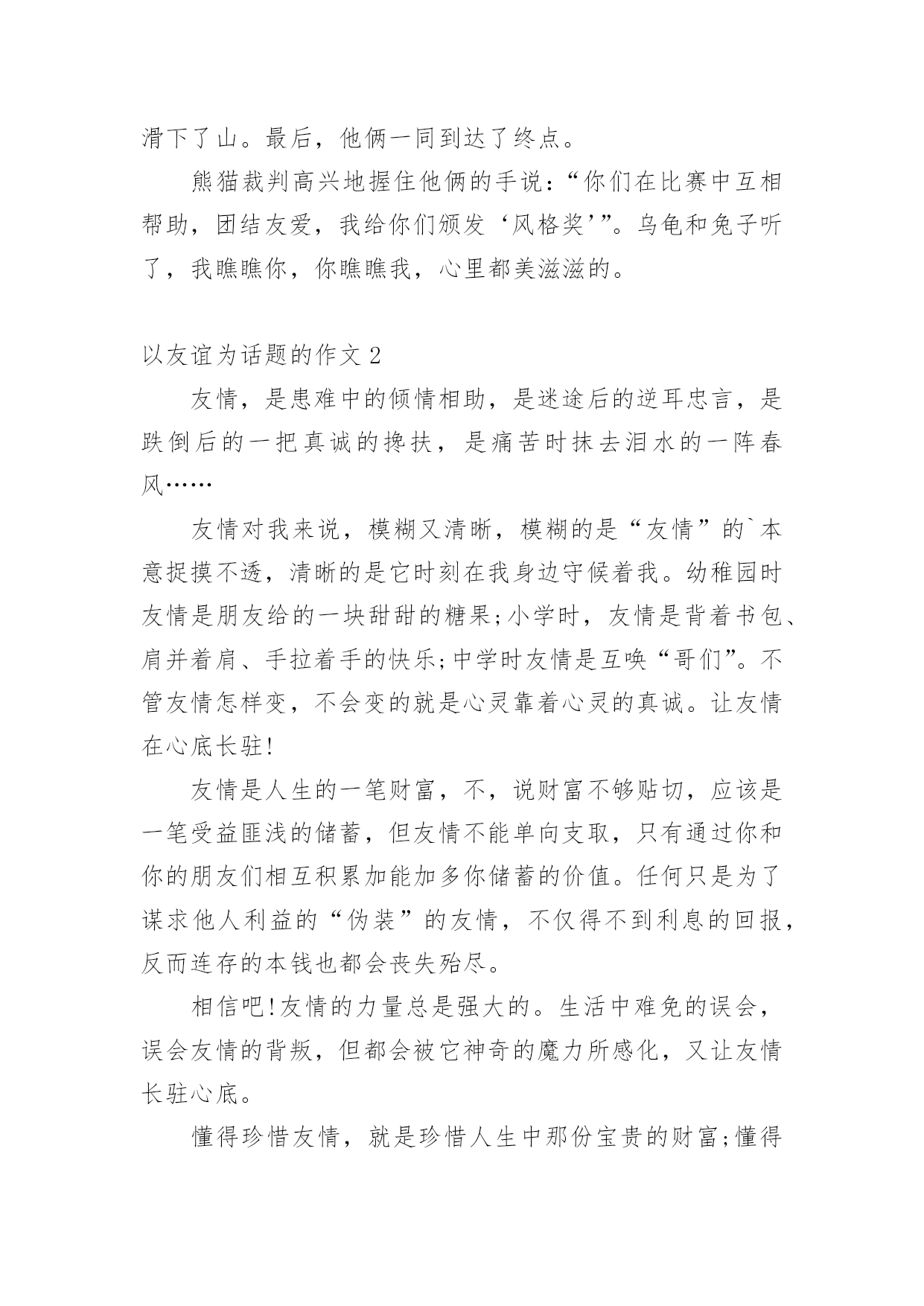 滑下了山。最后，他俩一同到达了终点。

熊猫裁判高兴地握住他俩的手说：“你们在比赛中互相帮助，团结友爱，我给你们颁发‘风格奖’”。乌龟和兔子听了，我瞧瞧你，你瞧瞧我，心里都美滋滋的。

以友谊为话题的作文 2

友情，是患难中的倾情相助，是迷途后的逆耳忠言，是跌倒后的一把真诚的搀扶，是痛苦时抹去泪水的一阵春风……

友情对我来说，模糊又清晰，模糊的是“友情”的`本意捉摸不透，清晰的是它时刻在我身边守候着我。幼稚园时友情是朋友给的一块甜甜的糖果;小学时，友情是背着书包、肩并着肩、手拉着手的快乐;中学时友情是互唤“哥们”。不管友情怎样变，不会变的就是心灵靠着心灵的真诚。让友情在心底长驻!

友情是人生的一笔财富，不，说财富不够贴切，应该是一笔受益匪浅的储蓄，但友情不能单向支取，只有通过你和你的朋友们相互积累加能加多你储蓄的价值。任何只是为了谋求他人利益的“伪装”的友情，不仅得不到利息的回报，反而连存的本钱也都会丧失殆尽。

相信吧!友情的力量总是强大的。生活中难免的误会，误会友情的背叛，但都会被它神奇的魔力所感化，又让友情长驻心底。

懂得珍惜友情，就是珍惜人生中那份宝贵的财富;懂得